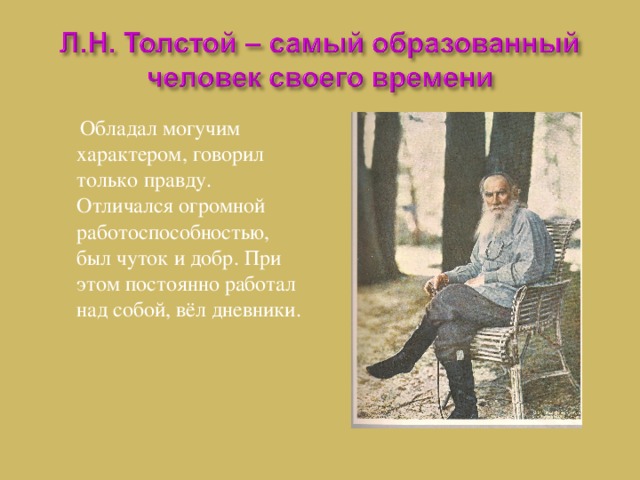 Л.Н. Толстой – самый образованный человек своего времени

Обладал могучим характером, говорил только правду. Отличался огромной работоспособностью, был чуток и добр. При этом постоянно работал над собой, вёл дневники.